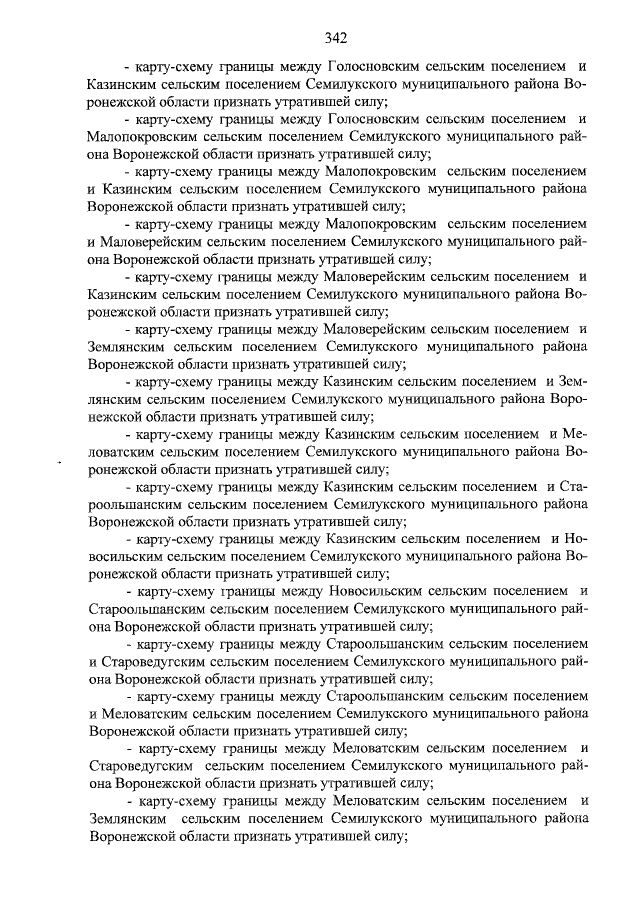 342

- карту-схему границы между Голосновским сельским поселением и Казинским сельским поселением Семилукского муниципального района Воронежской области признать утратившей силу;

- карту-схему границы между Голосновским сельским поселением и Малопокровским сельским поселением Семилукского муниципального района Воронежской области признать утратившей силу;

- карту-схему границы между Малопокровским сельским поселением и Казинским сельским поселением Семилукского муниципального района Воронежской области признать утратившей силу;

- карту-схему границы между Малопокровским сельским поселением и Маловерейским сельским поселением Семилукского муниципального района Воронежской области признать утратившей силу;

- карту-схему границы между Маловерейским сельским поселением и Казинским сельским поселением Семилукского муниципального района Воронежской области признать утратившей силу;

- карту-схему границы между Маловерейским сельским поселением и Землянским сельским поселением Семилукского муниципального района Воронежской области признать утратившей силу;

- карту-схему границы между Казинским сельским поселением и Землянским сельским поселением Семилукского муниципального района Воронежской области признать утратившей силу;

- карту-схему границы между Казинским сельским поселением и Меловатским сельским поселением Семилукского муниципального района Воронежской области признать утратившей силу;

- карту-схему границы между Казинским сельским поселением и Староольшанским сельским поселением Семилукского муниципального района Воронежской области признать утратившей силу;

- карту-схему границы между Казинским сельским поселением и Новосильским сельским поселением Семилукского муниципального района Воронежской области признать утратившей силу;

- карту-схему границы между Новосильским сельским поселением и Староольшанским сельским поселением Семилукского муниципального района Воронежской области признать утратившей силу;

- карту-схему границы между Староольшанским сельским поселением и Староведугским сельским поселением Семилукского муниципального района Воронежской области признать утратившей силу;

- карту-схему границы между Староольшанским сельским поселением и Меловатским сельским поселением Семилукского муниципального района Воронежской области признать утратившей силу;

- карту-схему границы между Меловатским сельским поселением и Староведугским сельским поселением Семилукского муниципального района Воронежской области признать утратившей силу;

- карту-схему границы между Меловатским сельским поселением и Землянским сельским поселением Семилукского муниципального района Воронежской области признать утратившей силу;